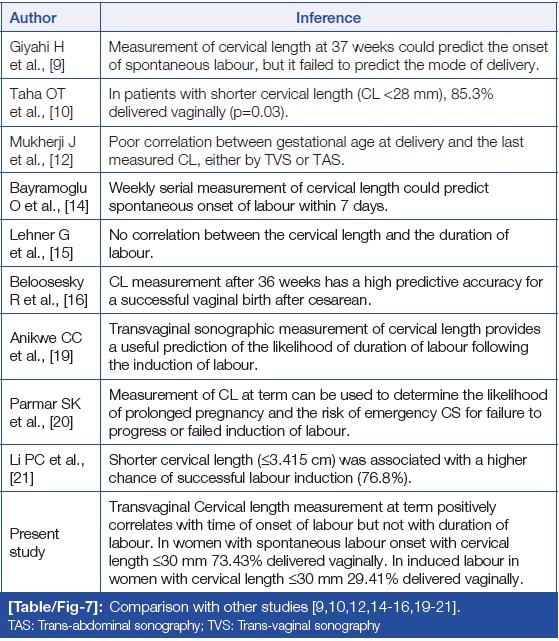 | Author | Inference |
|---|---|
| Giyahi H et al., [9] | Measurement of cervical length at 37 weeks could predict the onset of spontaneous labour, but it failed to predict the mode of delivery. |
| Taha OT et al., [10] | In patients with shorter cervical length (CL <28 mm), 85.3% delivered vaginally (p=0.03). |
| Mukherji J et al., [12] | Poor correlation between gestational age at delivery and the last measured CL, either by TVS or TAS. |
| Bayramoglu O et al., [14] | Weekly serial measurement of cervical length could predict spontaneous onset of labour within 7 days. |
| Lehner G et al., [15] | No correlation between the cervical length and the duration of labour. |
| Beloosesky R et al., [16] | CL measurement after 36 weeks has a high predictive accuracy for a successful vaginal birth after cesarean. |
| Anikwe CC et al., [19] | Transvaginal sonographic measurement of cervical length provides a useful prediction of the likelihood of duration of labour following the induction of labour. |
| Parmar SK et al., [20] | Measurement of CL at term can be used to determine the likelihood of prolonged pregnancy and the risk of emergency CS for failure to progress or failed induction of labour. |
| Li PC et al., [21] | Shorter cervical length (≤3.415 cm) was associated with a higher chance of successful labour induction (76.8%). |
| Present study | Transvaginal Cervical length measurement at term positively correlates with time of onset of labour but not with duration of labour. In women with spontaneous labour onset with cervical length ≤30 mm 73.43% delivered vaginally. In induced labour in women with cervical length ≤30 mm 29.41% delivered vaginally. |

[Table/Fig-7]: Comparison with other studies [9,10,12,14-16,19-21].
TAS: Trans-abdominal sonography; TVS: Trans-vaginal sonography